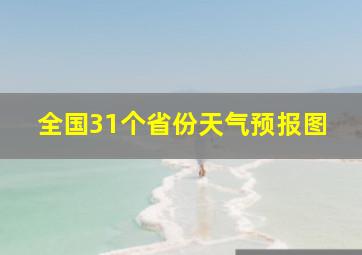 全国31个省份天气预报图